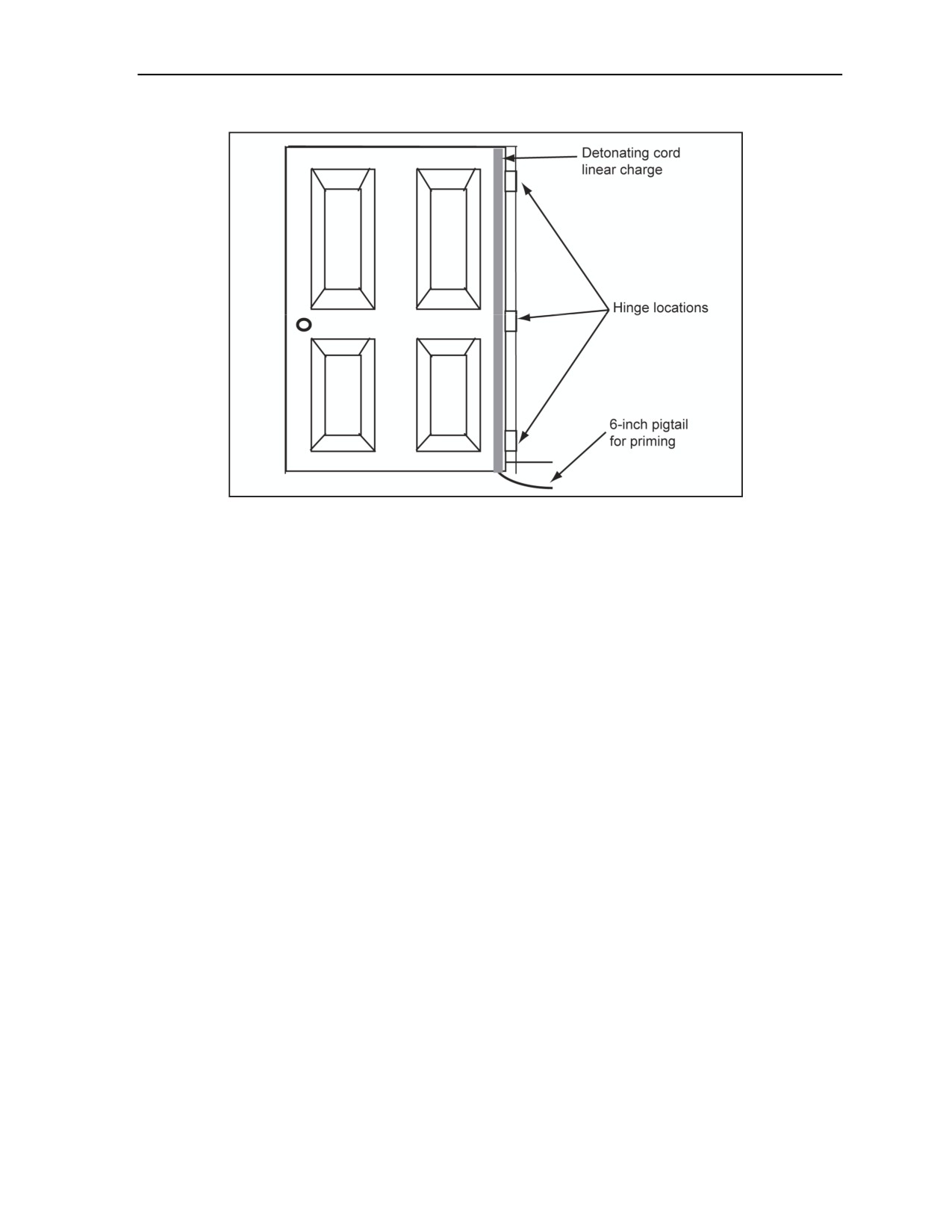 Detonating cord linear charge

Hinge locations

6-inch pigtail for priming